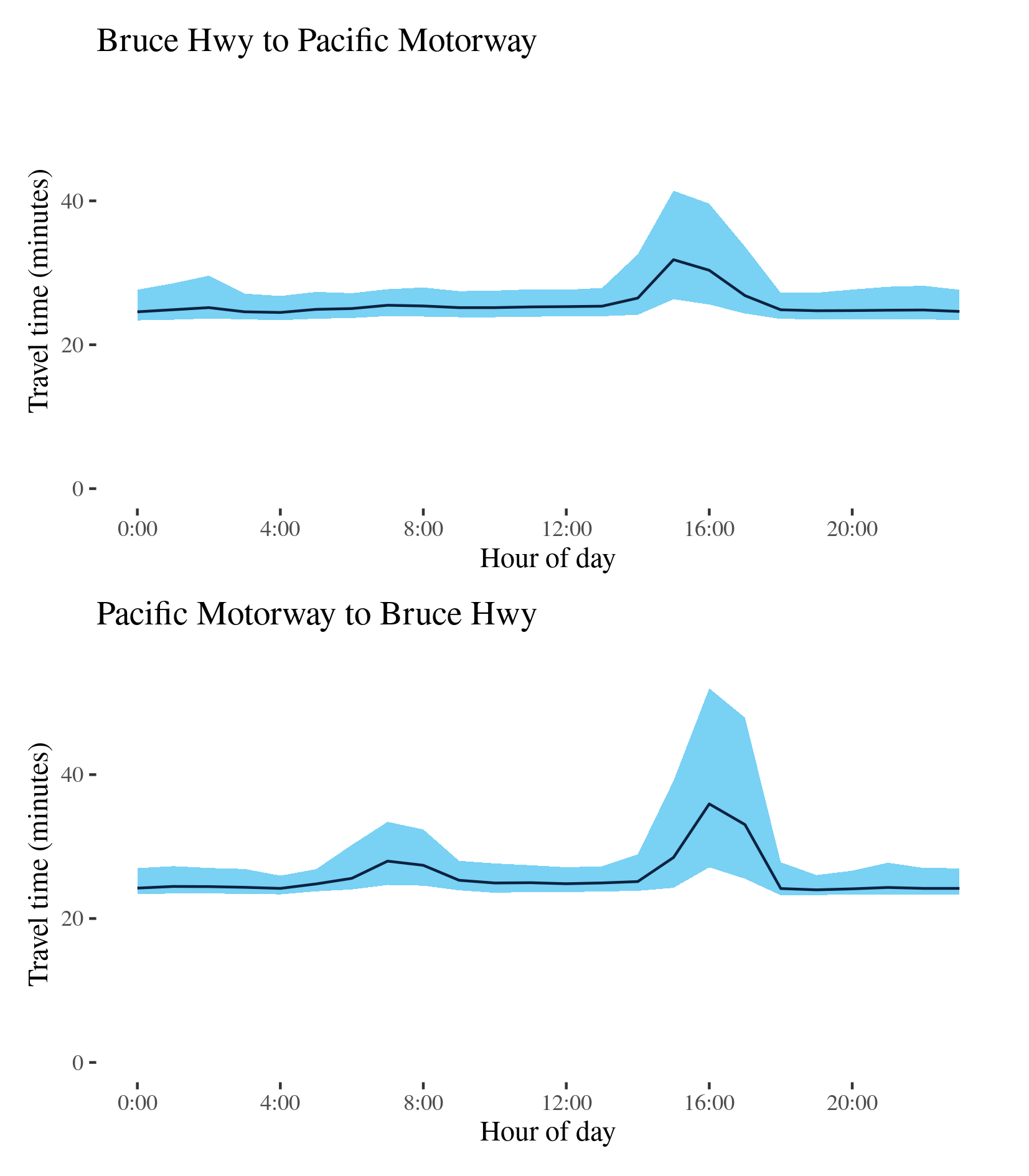 Bruce Hwy to Pacific Motorway

Travel time (minutes)

40
20
0

0:00
4:00
8:00
12:00
16:00
20:00

Hour of day

Pacific Motorway to Bruce Hwy

Travel time (minutes)

40
20
0

0:00
4:00
8:00
12:00
16:00
20:00

Hour of day